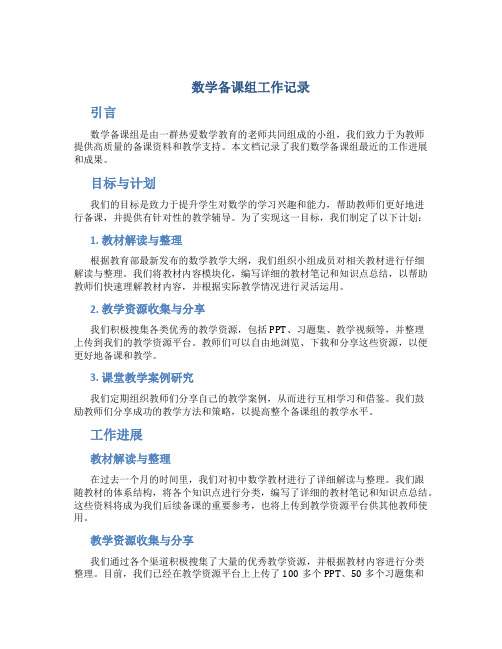 数学备课组工作记录

引言

数学备课组是由一群热爱数学教育的老师共同组成的小组，我们致力于为教师提供高质量的备课资料和教学支持。本文档记录了我们数学备课组最近的工作进展和成果。

目标与计划

我们的目标是致力于提升学生对数学的学习兴趣和能力，帮助教师们更好地进行备课，并提供有针对性的教学辅导。为了实现这一目标，我们制定了以下计划：

1. 教材解读与整理

根据教育部最新发布的数学教学大纲，我们组织小组成员对相关教材进行仔细解读与整理。我们将教材内容模块化，编写详细的教材笔记和知识点总结，以帮助教师们快速理解教材内容，并根据实际教学情况进行灵活运用。

2. 教学资源收集与分享

我们积极搜集各类优秀的教学资源，包括PPT、习题集、教学视频等，并整理上传到我们的教学资源平台。教师们可以自由地浏览、下载和分享这些资源，以便更好地备课和教学。

3. 课堂教学案例研究

我们定期组织教师们分享自己的教学案例，从而进行互相学习和借鉴。我们鼓励教师们分享成功的教学方法和策略，以提高整个备课组的教学水平。

工作进展

教材解读与整理

在过去一个月的时间里，我们对初中数学教材进行了详细解读与整理。我们跟随教材的体系结构，将各个知识点进行分类，编写了详细的教材笔记和知识点总结。这些资料将成为我们后续备课的重要参考，也将上传到教学资源平台供其他教师使用。

教学资源收集与分享

我们通过各个渠道积极搜集了大量的优秀教学资源，并根据教材内容进行分类整理。目前，我们已经在教学资源平台上上传了100多个PPT、50多个习题集和